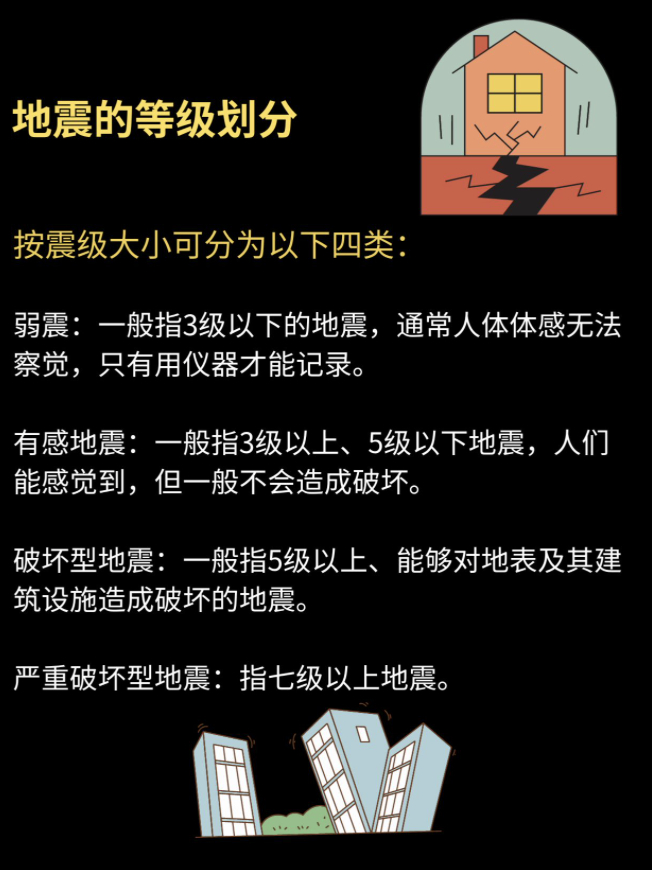 地震的等级划分

按震级大小可分为以下四类：

弱震：一般指3级以下的地震，通常人体体感无法察觉，只有用仪器才能记录。

有感地震：一般指3级以上、5级以下地震，人们能感觉到，但一般不会造成破坏。

破坏型地震：一般指5级以上、能够对地表及其建筑设施造成破坏的地震。

严重破坏型地震：指七级以上地震。